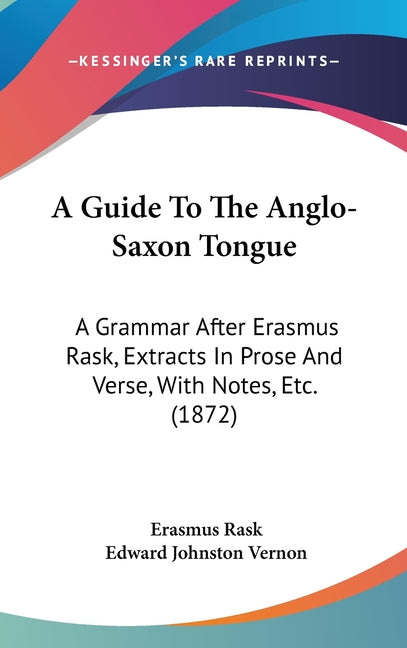 —KESSINGER'S RARE REPRINTS—

A Guide To The Anglo-Saxon Tongue

A Grammar After Erasmus Rask, Extracts In Prose And Verse, With Notes, Etc. (1872)

Erasmus Rask
Edward Johnston Vernon